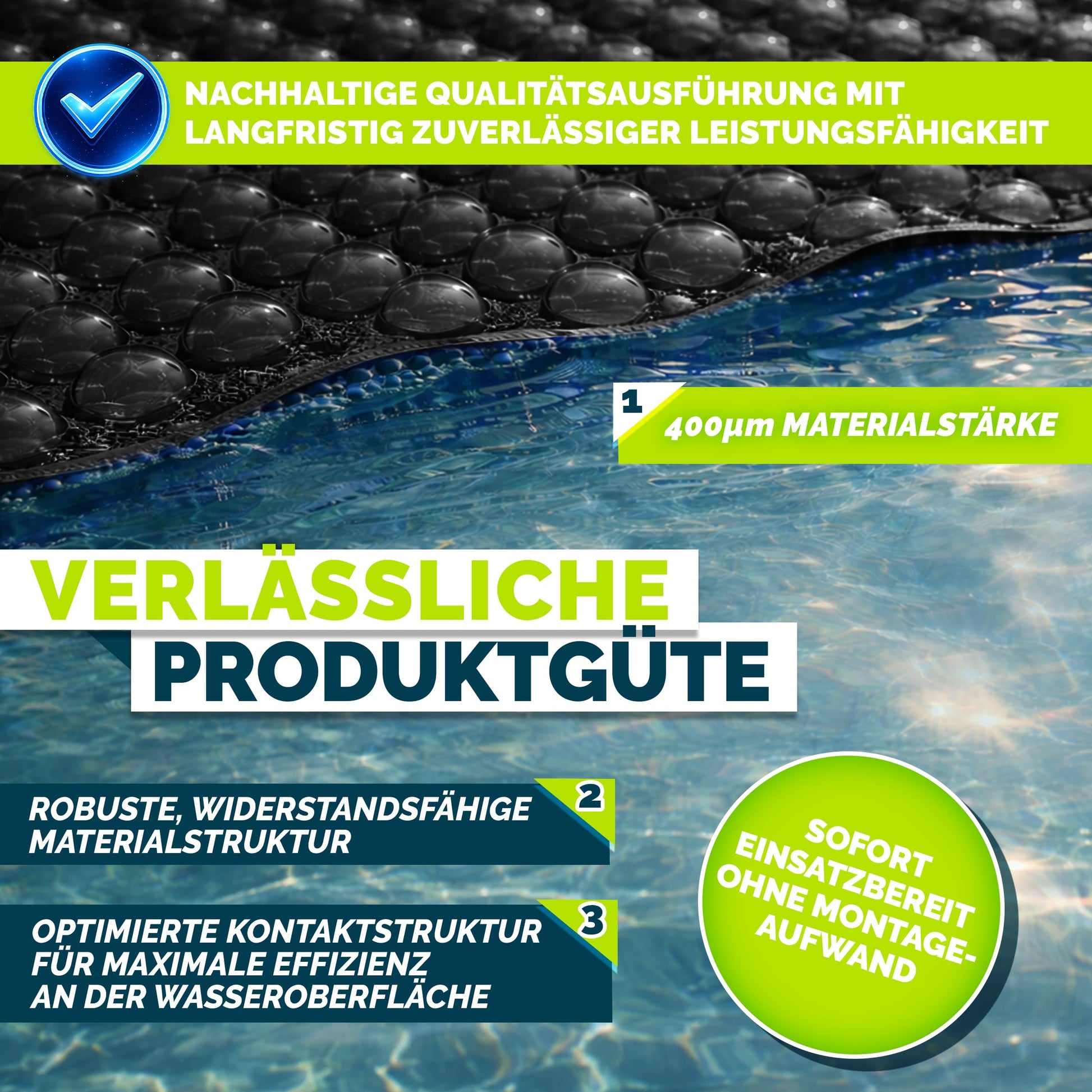 NACHHALTIGE QUALITÄTSAUSFÜHRUNG MIT LANGFRISTIG ZUVERLÄSSIGER LEISTUNGSFÄHIGKEIT

1

400µm MATERIALSTÄRKE

VERLÄSSLICHE
PRODUKTGÜTE

2

ROBUSTE, WIDERSTANDSFÄHIGE MATERIALSTRUKTUR

3

OPTIMIERTE KONTAKTSTRUKTUR FÜR MAXIMALE EFFIZIENZ AN DER WASSEROBERFLÄCHE

SOFORT
EINSATZBEREIT
OHNE MONTAGE-
AUFWAND